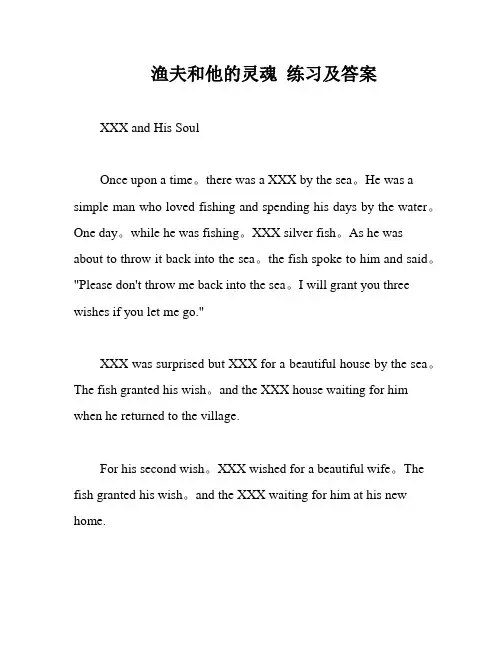 渔夫和他的灵魂 练习及答案

XXX and His Soul

Once upon a time。there was a XXX by the sea。He was a simple man who loved fishing and spending his days by the water。One day。while he was fishing。XXX silver fish。As he was about to throw it back into the sea。the fish spoke to him and said。"Please don't throw me back into the sea。I will grant you three wishes if you let me go."

XXX was surprised but XXX for a beautiful house by the sea。The fish granted his wish。and the XXX house waiting for him when he returned to the village.

For his second wish。XXX wished for a beautiful wife。The fish granted his wish。and the XXX waiting for him at his new home.